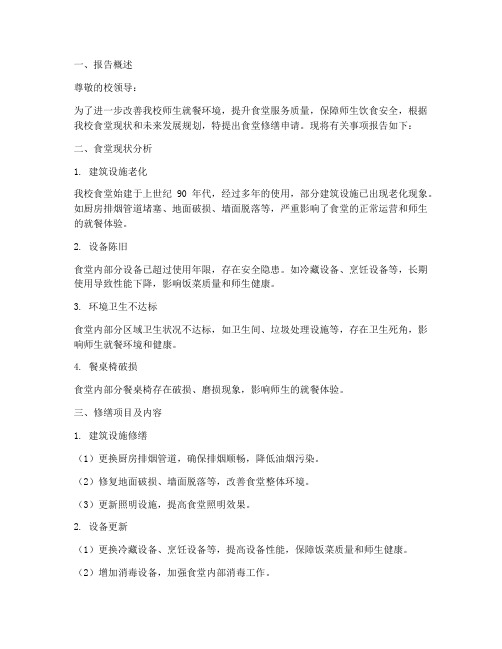 一、报告概述

尊敬的校领导：

为了进一步改善我校师生就餐环境，提升食堂服务质量，保障师生饮食安全，根据我校食堂现状和未来发展规划，特提出食堂修缮申请。现将有关事项报告如下：

二、食堂现状分析

1. 建筑设施老化

我校食堂始建于上世纪 90 年代，经过多年的使用，部分建筑设施已出现老化现象。如厨房排烟管道堵塞、地面破损、墙面脱落等，严重影响了食堂的正常运营和师生的就餐体验。

2. 设备陈旧

食堂内部分设备已超过使用年限，存在安全隐患。如冷藏设备、烹饪设备等，长期使用导致性能下降，影响饭菜质量和师生健康。

3. 环境卫生不达标

食堂内部分区域卫生状况不达标，如卫生间、垃圾处理设施等，存在卫生死角，影响师生就餐环境和健康。

4. 餐桌椅破损

食堂内部分餐桌椅存在破损、磨损现象，影响师生的就餐体验。

三、修缮项目及内容

1. 建筑设施修缮

（1）更换厨房排烟管道，确保排烟顺畅，降低油烟污染。

（2）修复地面破损、墙面脱落等，改善食堂整体环境。

（3）更新照明设施，提高食堂照明效果。

2. 设备更新

（1）更换冷藏设备、烹饪设备等，提高设备性能，保障饭菜质量和师生健康。

（2）增加消毒设备，加强食堂内部消毒工作。